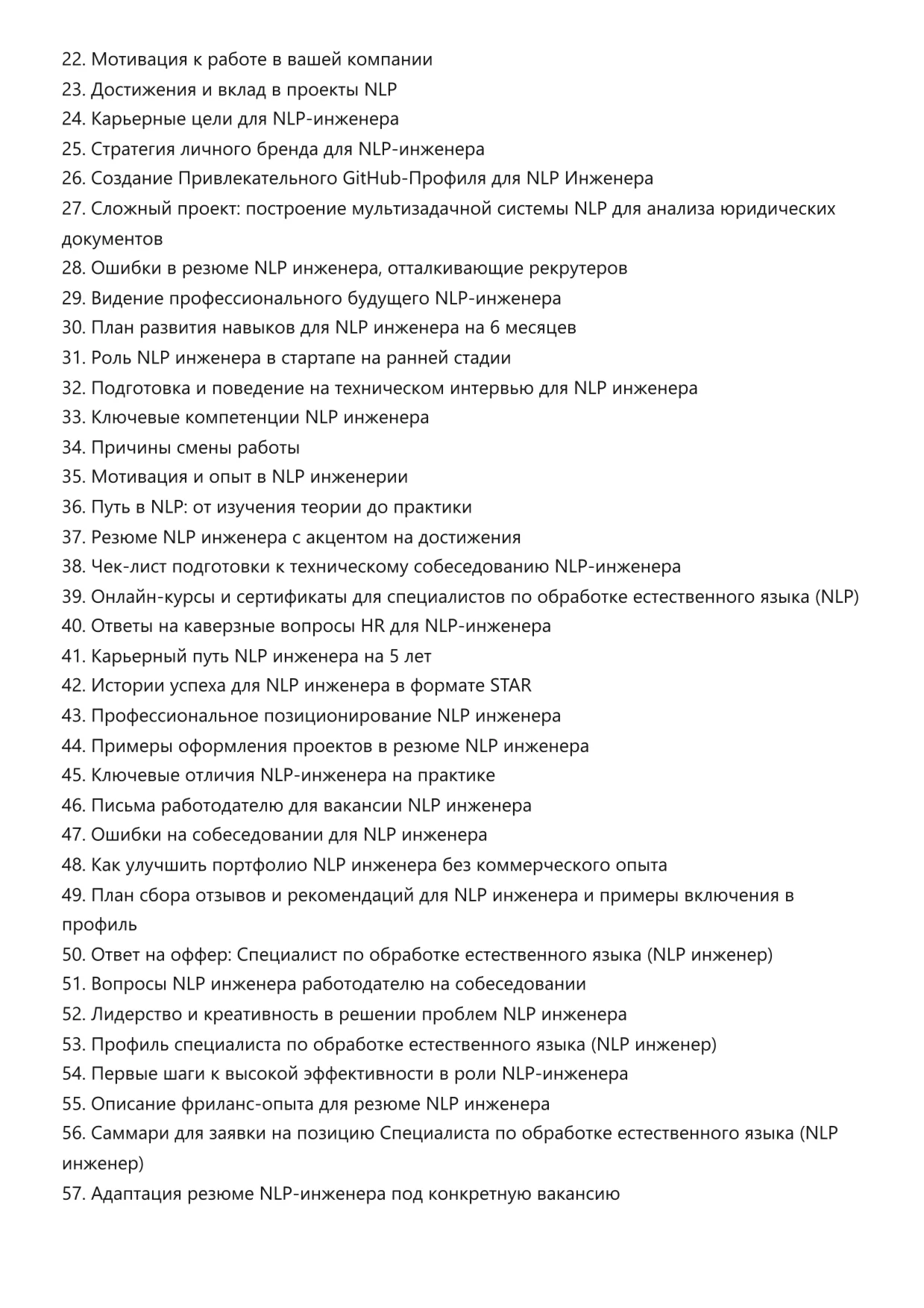 22. Мотивация к работе в вашей компании
23. Достижения и вклад в проекты NLP
24. Карьерные цели для NLP-инженера
25. Стратегия личного бренда для NLP-инженера
26. Создание Привлекательного GitHub-Профиля для NLP Инженера
27. Сложный проект: построение мультизадачной системы NLP для анализа юридических документов
28. Ошибки в резюме NLP инженера, отталкивающие рекрутеров
29. Видение профессионального будущего NLP-инженера
30. План развития навыков для NLP инженера на 6 месяцев
31. Роль NLP инженера в стартапе на ранней стадии
32. Подготовка и поведение на техническом интервью для NLP инженера
33. Ключевые компетенции NLP инженера
34. Причины смены работы
35. Мотивация и опыт в NLP инженерии
36. Путь в NLP: от изучения теории до практики
37. Резюме NLP инженера с акцентом на достижения
38. Чек-лист подготовки к техническому собеседованию NLP-инженера
39. Онлайн-курсы и сертификаты для специалистов по обработке естественного языка (NLP)
40. Ответы на каверзные вопросы HR для NLP-инженера
41. Карьерный путь NLP инженера на 5 лет
42. Истории успеха для NLP инженера в формате STAR
43. Профессиональное позиционирование NLP инженера
44. Примеры оформления проектов в резюме NLP инженера
45. Ключевые отличия NLP-инженера на практике
46. Письма работодателю для вакансии NLP инженера
47. Ошибки на собеседовании для NLP инженера
48. Как улучшить портфолио NLP инженера без коммерческого опыта
49. План сбора отзывов и рекомендаций для NLP инженера и примеры включения в профиль
50. Ответ на оффер: Специалист по обработке естественного языка (NLP инженер)
51. Вопросы NLP инженера работодателю на собеседовании
52. Лидерство и креативность в решении проблем NLP инженера
53. Профиль специалиста по обработке естественного языка (NLP инженер)
54. Первые шаги к высокой эффективности в роли NLP-инженера
55. Описание фриланс-опыта для резюме NLP инженера
56. Саммари для заявки на позицию Специалиста по обработке естественного языка (NLP инженер)
57. Адаптация резюме NLP-инженера под конкретную вакансию